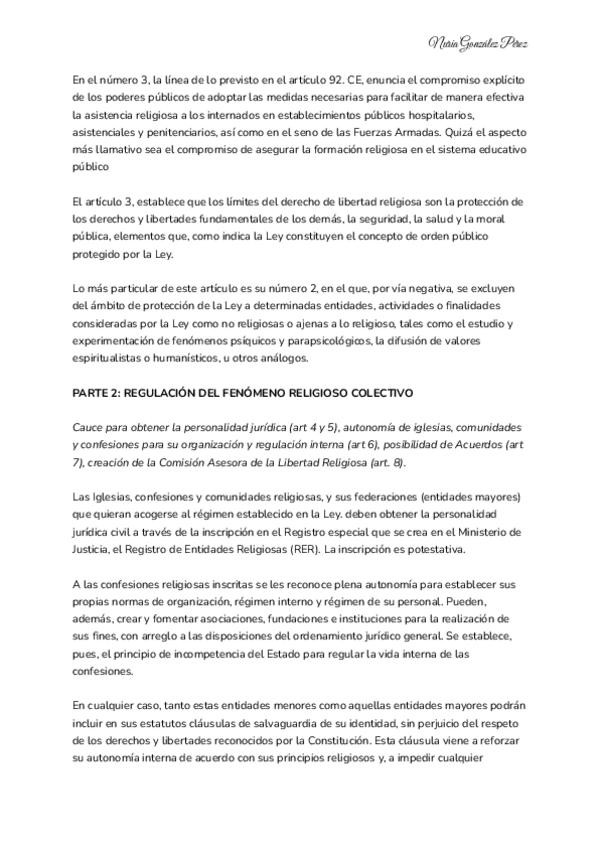 Nuria González Pérez

En el número 3, la línea de lo previsto en el artículo 92. CE, enuncia el compromiso explícito de los poderes públicos de adoptar las medidas necesarias para facilitar de manera efectiva la asistencia religiosa a los internados en establecimientos públicos hospitalarios, asistenciales y penitenciarios, así como en el seno de las Fuerzas Armadas. Quizá el aspecto más llamativo sea el compromiso de asegurar la formación religiosa en el sistema educativo público

El artículo 3, establece que los límites del derecho de libertad religiosa son la protección de los derechos y libertades fundamentales de los demás, la seguridad, la salud y la moral pública, elementos que, como indica la Ley constituyen el concepto de orden público protegido por la Ley.

Lo más particular de este artículo es su número 2, en el que, por vía negativa, se excluyen del ámbito de protección de la Ley a determinadas entidades, actividades o finalidades consideradas por la Ley como no religiosas o ajenas a lo religioso, tales como el estudio y experimentación de fenómenos psíquicos y parapsicológicos, la difusión de valores espiritualistas o humanísticos, u otros análogos.

PARTE 2: REGULACIÓN DEL FENÓMENO RELIGIOSO COLECTIVO

Cauce para obtener la personalidad jurídica (art 4 y 5), autonomía de iglesias, comunidades y confesiones para su organización y regulación interna (art 6), posibilidad de Acuerdos (art 7), creación de la Comisión Asesora de la Libertad Religiosa (art. 8).

Las Iglesias, confesiones y comunidades religiosas, y sus federaciones (entidades mayores) que quieran acogerse al régimen establecido en la Ley. deben obtener la personalidad jurídica civil a través de la inscripción en el Registro especial que se crea en el Ministerio de Justicia, el Registro de Entidades Religiosas (RER). La inscripción es potestativa.

A las confesiones religiosas inscritas se les reconoce plena autonomía para establecer sus propias normas de organización, régimen interno y régimen de su personal. Pueden, además, crear y fomentar asociaciones, fundaciones e instituciones para la realización de sus fines, con arreglo a las disposiciones del ordenamiento jurídico general. Se establece, pues, el principio de incompetencia del Estado para regular la vida interna de las confesiones.

En cualquier caso, tanto estas entidades menores como aquellas entidades mayores podrán incluir en sus estatutos cláusulas de salvaguardia de su identidad, sin perjuicio del respeto de los derechos y libertades reconocidos por la Constitución. Esta cláusula viene a reforzar su autonomía interna de acuerdo con sus principios religiosos y, a impedir cualquier